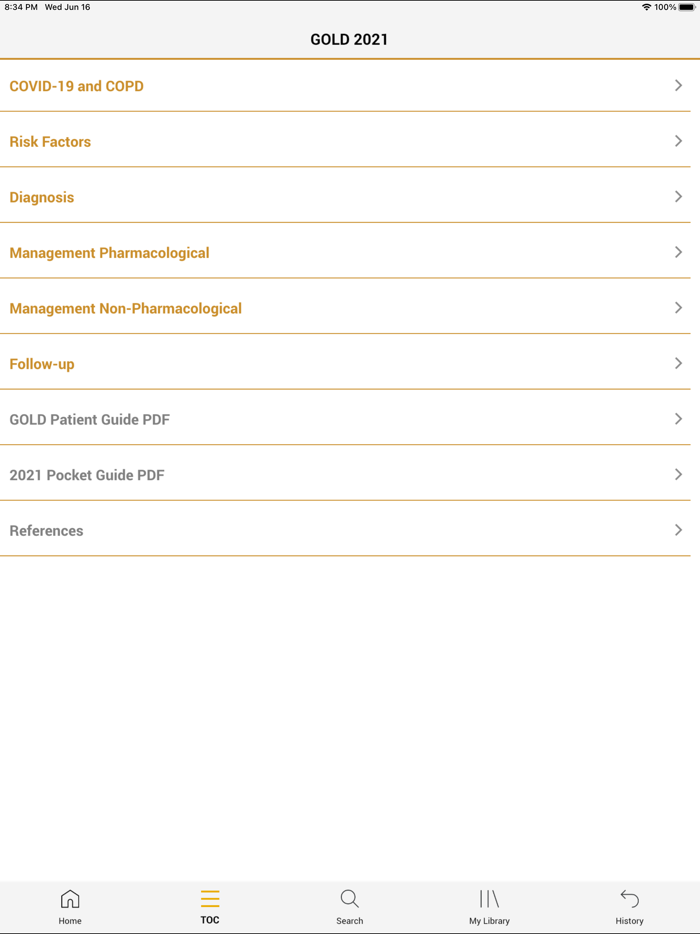 8:34 PM Wed Jun 16

100%

GOLD 2021

COVID-19 and COPD

Risk Factors

Diagnosis

Management Pharmacological

Management Non-Pharmacological

Follow-up

GOLD Patient Guide PDF

2021 Pocket Guide PDF

References

Home

TOC

Search

My Library

History